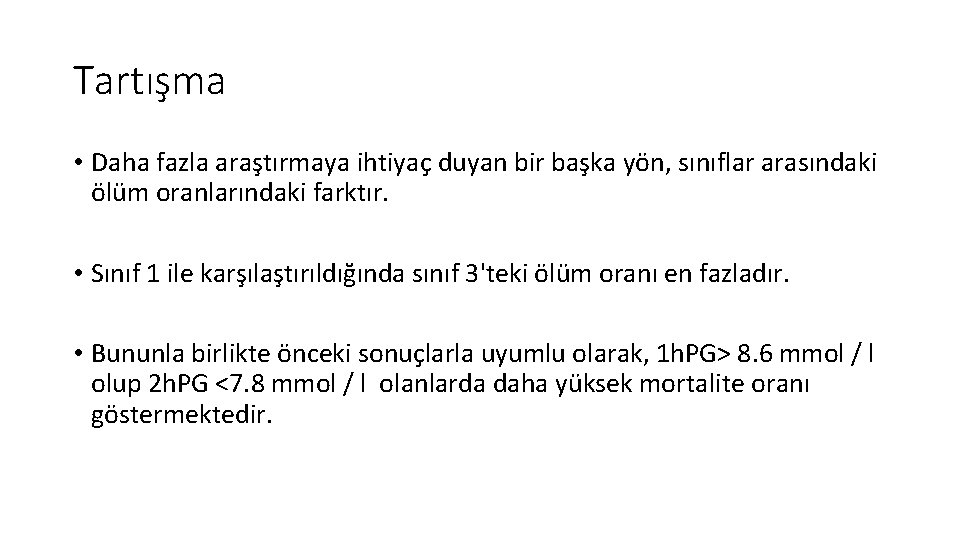 Tartışma

• Daha fazla araştırmaya ihtiyaç duyan bir başka yön, sınıflar arasındaki ölüm oranlarındaki farktır.

• Sınıf 1 ile karşılaştırıldığında sınıf 3'teki ölüm oranı en fazladır.

• Bununla birlikte önceki sonuçlarla uyumlu olarak, 1hPG> 8.6 mmol / l olup 2hPG <7.8 mmol / l olanlarda daha yüksek mortalite oranı göstermektedir.